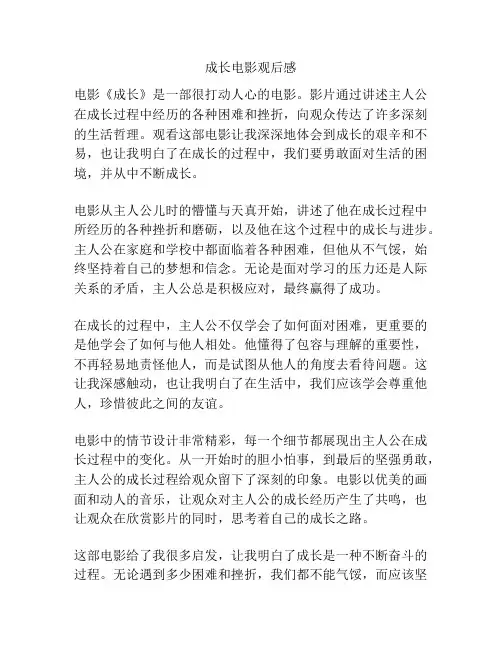 成长电影观后感

电影《成长》是一部很打动人心的电影。影片通过讲述主人公在成长过程中经历的各种困难和挫折，向观众传达了许多深刻的生活哲理。观看这部电影让我深深地体会到成长的艰辛和不易，也让我明白了在成长的过程中，我们要勇敢面对生活的困境，并从中不断成长。

电影从主人公儿时的懵懂与天真开始，讲述了他在成长过程中所经历的各种挫折和磨砺，以及他在这个过程中的成长与进步。主人公在家庭和学校中都面临着各种困难，但他从不气馁，始终坚持着自己的梦想和信念。无论是面对学习的压力还是人际关系的矛盾，主人公总是积极应对，最终赢得了成功。

在成长的过程中，主人公不仅学会了如何面对困难，更重要的是他学会了如何与他人相处。他懂得了包容与理解的重要性，不再轻易地责怪他人，而是试图从他人的角度去看待问题。这让我深感触动，也让我明白了在生活中，我们应该学会尊重他人，珍惜彼此之间的友谊。

电影中的情节设计非常精彩，每一个细节都展现出主人公在成长过程中的变化。从一开始时的胆小怕事，到最后的坚强勇敢，主人公的成长过程给观众留下了深刻的印象。电影以优美的画面和动人的音乐，让观众对主人公的成长经历产生了共鸣，也让观众在欣赏影片的同时，思考着自己的成长之路。

这部电影给了我很多启发，让我明白了成长是一种不断奋斗的过程。无论遇到多少困难和挫折，我们都不能气馁，而应该坚